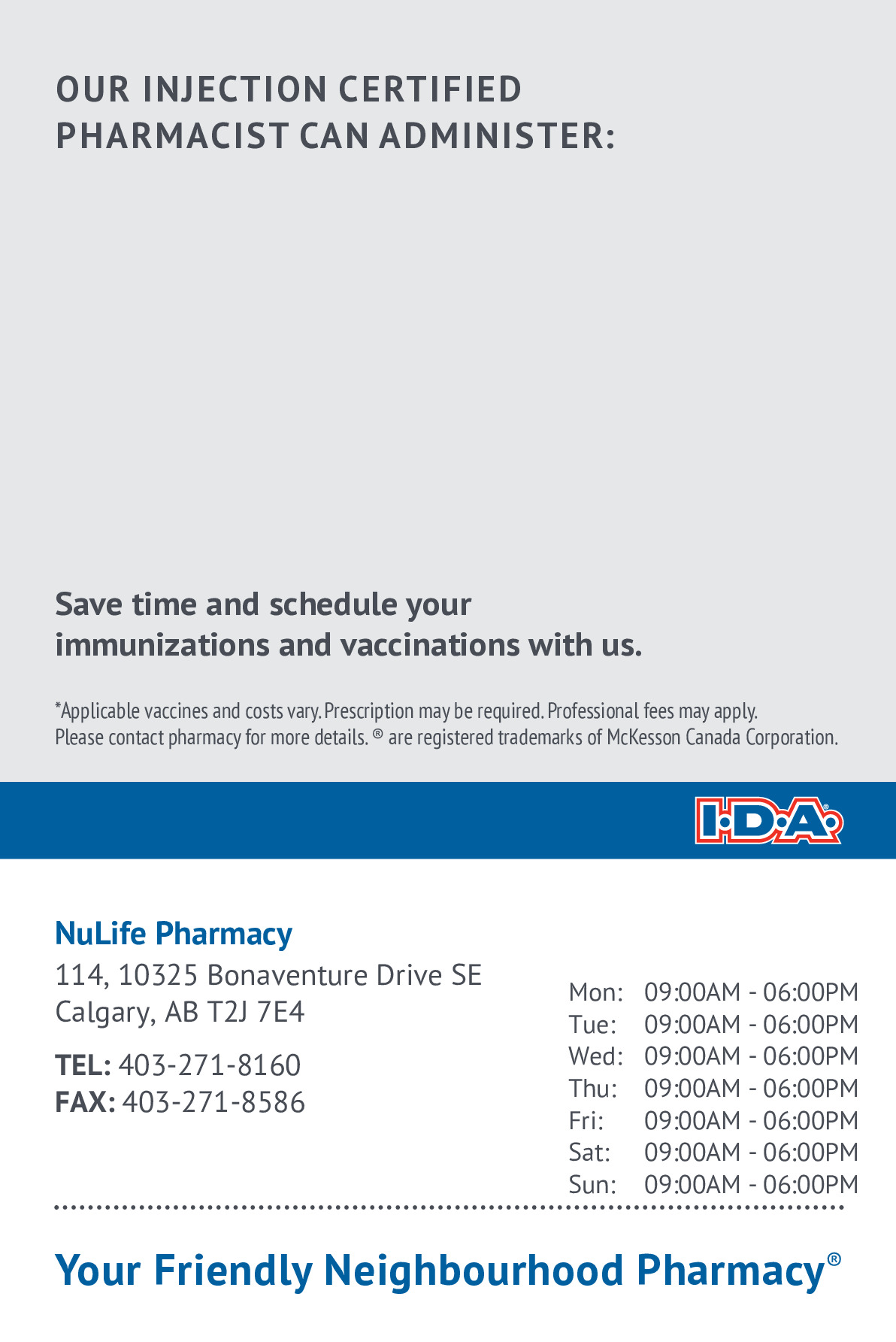 OUR INJECTION CERTIFIED PHARMACIST CAN ADMINISTER:

Save time and schedule your immunizations and vaccinations with us.

*Applicable vaccines and costs vary. Prescription may be required. Professional fees may apply. Please contact pharmacy for more details. ® are registered trademarks of McKesson Canada Corporation.

I·D·A®

NuLife Pharmacy
114, 10325 Bonaventure Drive SE
Calgary, AB T2J 7E4

TEL: 403-271-8160
FAX: 403-271-8586

Mon: 09:00AM - 06:00PM
Tue: 09:00AM - 06:00PM
Wed: 09:00AM - 06:00PM
Thu: 09:00AM - 06:00PM
Fri: 09:00AM - 06:00PM
Sat: 09:00AM - 06:00PM
Sun: 09:00AM - 06:00PM

Your Friendly Neighbourhood Pharmacy®